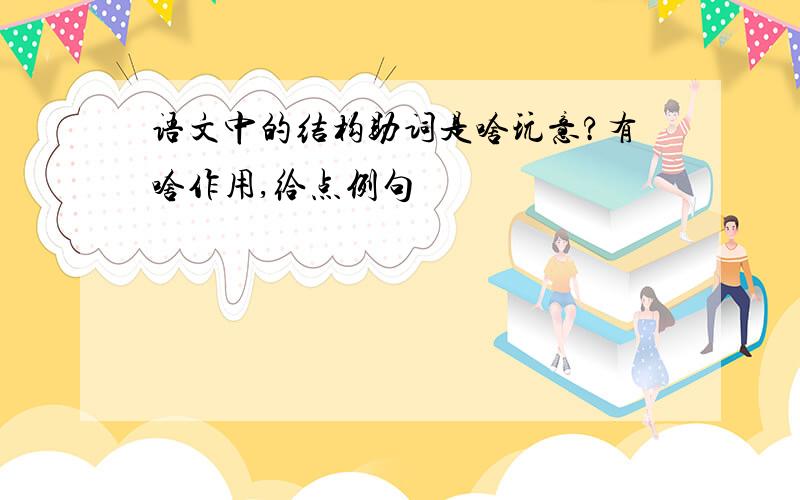 语文中的结构助词是啥玩意？有啥作用，给点例句